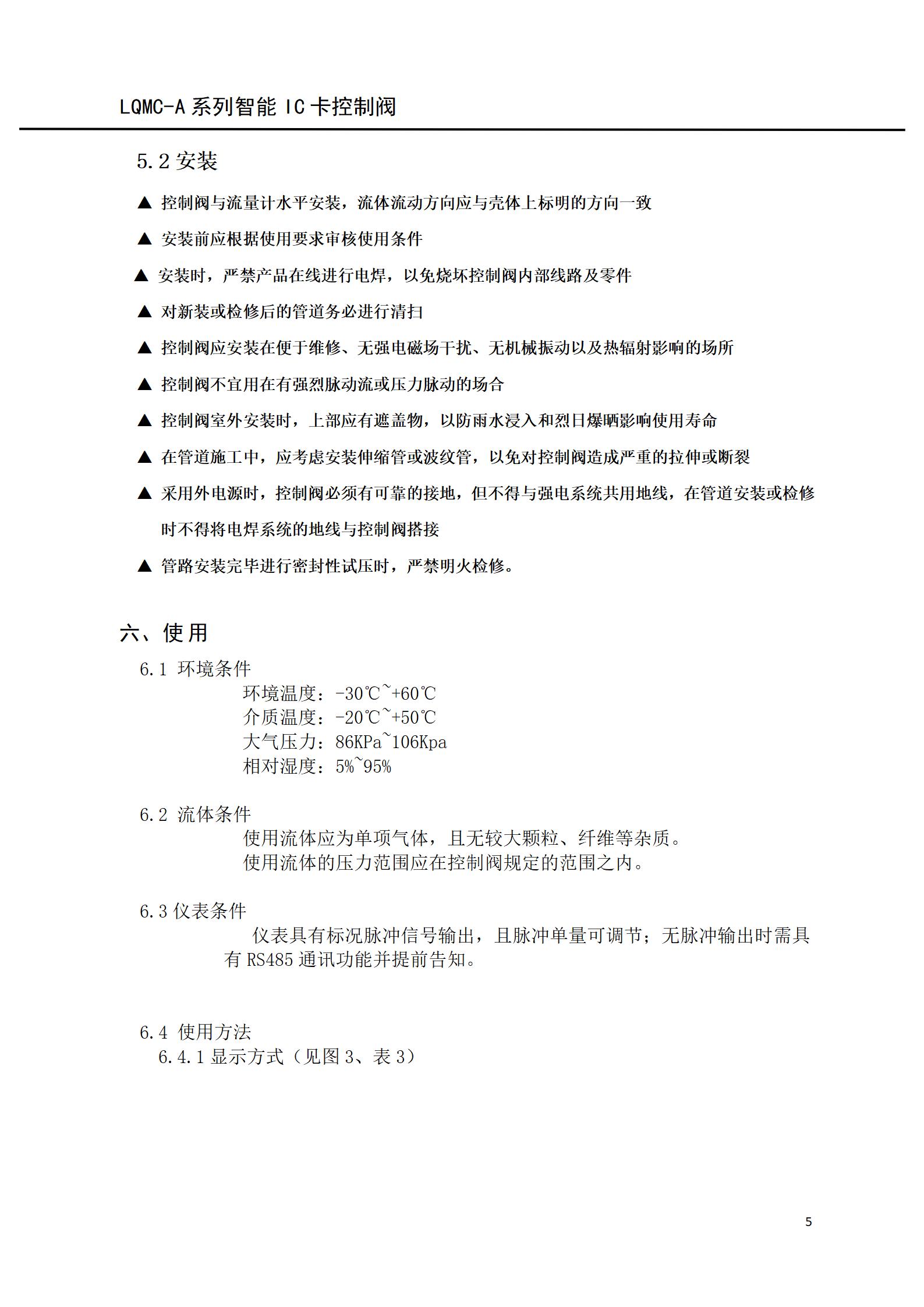 LQMC-A 系列智能 IC 卡控制阀

5.2 安装

▲ 控制阀与流量计水平安装，流体流动方向应与壳体上标明的方向一致

▲ 安装前应根据使用要求审核使用条件

▲ 安装时，严禁产品在线进行电焊，以免烧坏控制阀内部线路及零件

▲ 对新装或检修后的管道务必进行清扫

▲ 控制阀应安装在便于维修、无强电磁场干扰、无机械振动以及热辐射影响的场所

▲ 控制阀不宜用在有强烈脉动流或压力脉动的场合

▲ 控制阀室外安装时，上部应有遮盖物，以防雨水浸入和烈日爆晒影响使用寿命

▲ 在管道施工中，应考虑安装伸缩管或波纹管，以免对控制阀造成严重的拉伸或断裂

▲ 采用外电源时，控制阀必须有可靠的接地，但不得与强电系统共用地线，在管道安装或检修时不得将电焊系统的地线与控制阀搭接

▲ 管路安装完毕进行密封性试压时，严禁明火检修。

六、使用

6.1 环境条件
环境温度：-30℃~+60℃
介质温度：-20℃~+50℃
大气压力：86KPa~106Kpa
相对湿度：5%~95%

6.2 流体条件
使用流体应为单项气体，且无较大颗粒、纤维等杂质。
使用流体的压力范围应在控制阀规定的范围之内。

6.3 仪表条件
仪表具有标况脉冲信号输出，且脉冲单量可调节；无脉冲输出时需具有 RS485 通讯功能并提前告知。

6.4 使用方法
6.4.1 显示方式（见图 3、表 3）

5